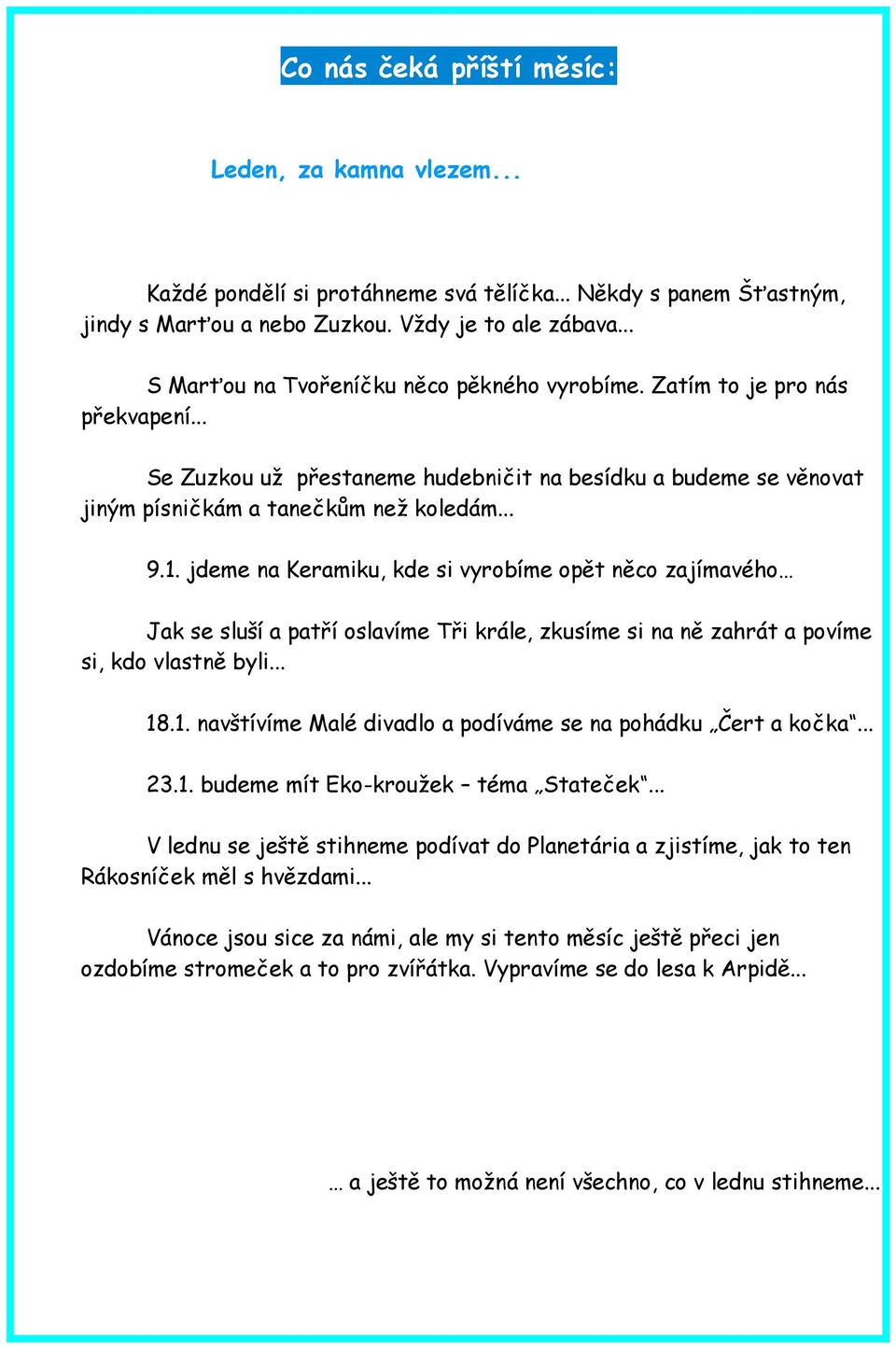 Co nás čeká příští měsíc:

Leden, za kamna vlezem...

Každé pondělí si protáhneme svá tělíčka... Někdy s panem Šťastným, jindy s Marťou a nebo Zuzkou. Vždy je to ale zábava...

S Marťou na Tvořeníčku něco pěkného vyrobíme. Zatím to je pro nás překvapení...

Se Zuzkou už přestaneme hudebničit na besídku a budeme se věnovat jiným písničkám a tanečkům než koledám...

9.1. jdeme na Keramiku, kde si vyrobíme opět něco zajímavého…

Jak se sluší a patří oslavíme Tři krále, zkusíme si na ně zahrát a povíme si, kdo vlastně byli...

18.1. navštívíme Malé divadlo a podíváme se na pohádku „Čert a kočka“...

23.1. budeme mít Eko-kroužek – téma „Stateček“...

V lednu se ještě stihneme podívat do Planetária a zjistíme, jak to ten Rákosníček měl s hvězdami...

Vánoce jsou sice za námi, ale my si tento měsíc ještě přeci jen ozdobíme stromeček a to pro zvířátka. Vypravíme se do lesa k Arpidě...

… a ještě to možná není všechno, co v lednu stihneme...